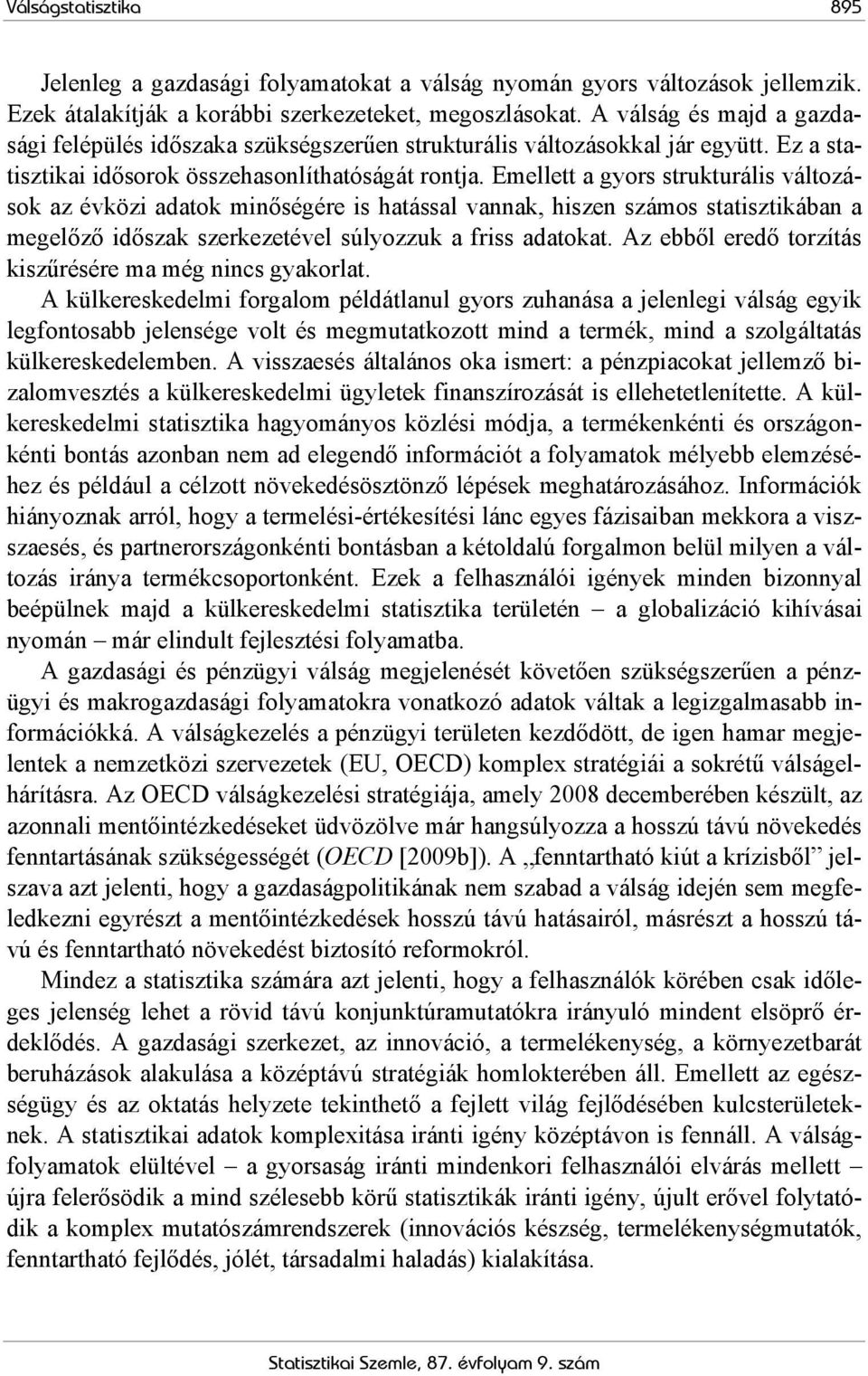 Válságstatisztika 895

Jelenleg a gazdasági folyamatokat a válság nyomán gyors változások jellemzik. Ezek átalakítják a korábbi szerkezeteket, megoszlásokat. A válság és majd a gazdasági felépülés időszaka szükségszerűen strukturális változásokkal jár együtt. Ez a statisztikai idősorok összehasonlíthatóságát rontja. Emellett a gyors strukturális változások az évközi adatok minőségére is hatással vannak, hiszen számos statisztikában a megelőző időszak szerkezetével súlyozzuk a friss adatokat. Az ebből eredő torzítás kiszűrésére ma még nincs gyakorlat.

A külkereskedelmi forgalom példátlanul gyors zuhanása a jelenlegi válság egyik legfontosabb jelensége volt és megmutatkozott mind a termék, mind a szolgáltatás külkereskedelemben. A visszaesés általános oka ismert: a pénzpiacokat jellemző bizalomvesztés a külkereskedelmi ügyletek finanszírozását is ellehetetlenítette. A külkereskedelmi statisztika hagyományos közlési módja, a termékenkénti és országonkénti bontás azonban nem ad elegendő információt a folyamatok mélyebb elemzéséhez és például a célzott növekedésösztönző lépések meghatározásához. Információk hiányoznak arról, hogy a termelési-értékesítési lánc egyes fázisaiban mekkora a visszaesés, és partnerországonkénti bontásban a kétoldalú forgalmon belül milyen a változás iránya termékcsoportonként. Ezek a felhasználói igények minden bizonnyal beépülnek majd a külkereskedelmi statisztika területén – a globalizáció kihívásai nyomán – már elindult fejlesztési folyamatba.

A gazdasági és pénzügyi válság megjelenését követően szükségszerűen a pénzügyi és makrogazdasági folyamatokra vonatkozó adatok váltak a legizgalmasabb információkká. A válságkezelés a pénzügyi területen kezdődött, de igen hamar megjelentek a nemzetközi szervezetek (EU, OECD) komplex stratégiái a sokrétű válságelhárításra. Az OECD válságkezelési stratégiája, amely 2008 decemberében készült, az azonnali mentőintézkedéseket üdvözölve már hangsúlyozza a hosszú távú növekedés fenntartásának szükségességét (OECD [2009b]). A „fenntartható kiút a krízisből” jelszava azt jelenti, hogy a gazdaságpolitikának nem szabad a válság idején sem megfeledkezni egyrészt a mentőintézkedések hosszú távú hatásairól, másrészt a hosszú távú és fenntartható növekedést biztosító reformokról.

Mindez a statisztika számára azt jelenti, hogy a felhasználók körében csak időleges jelenség lehet a rövid távú konjunktúramutatókra irányuló mindent elsöprő érdeklődés. A gazdasági szerkezet, az innováció, a termelékenység, a környezetbarát beruházások alakulása a középtávú stratégiák homlokterében áll. Emellett az egészségügy és az oktatás helyzete tekinthető a fejlett világ fejlődésében kulcsterületeknek. A statisztikai adatok komplexitása iránti igény középtávon is fennáll. A válságfolyamatok elültével – a gyorsaság iránti mindenkori felhasználói elvárás mellett – újra felerősödik a mind szélesebb körű statisztikák iránti igény, újult erővel folytatódik a komplex mutatószámrendszerek (innovációs készség, termelékenységmutatók, fenntartható fejlődés, jólét, társadalmi haladás) kialakítása.

Statisztikai Szemle, 87. évfolyam 9. szám